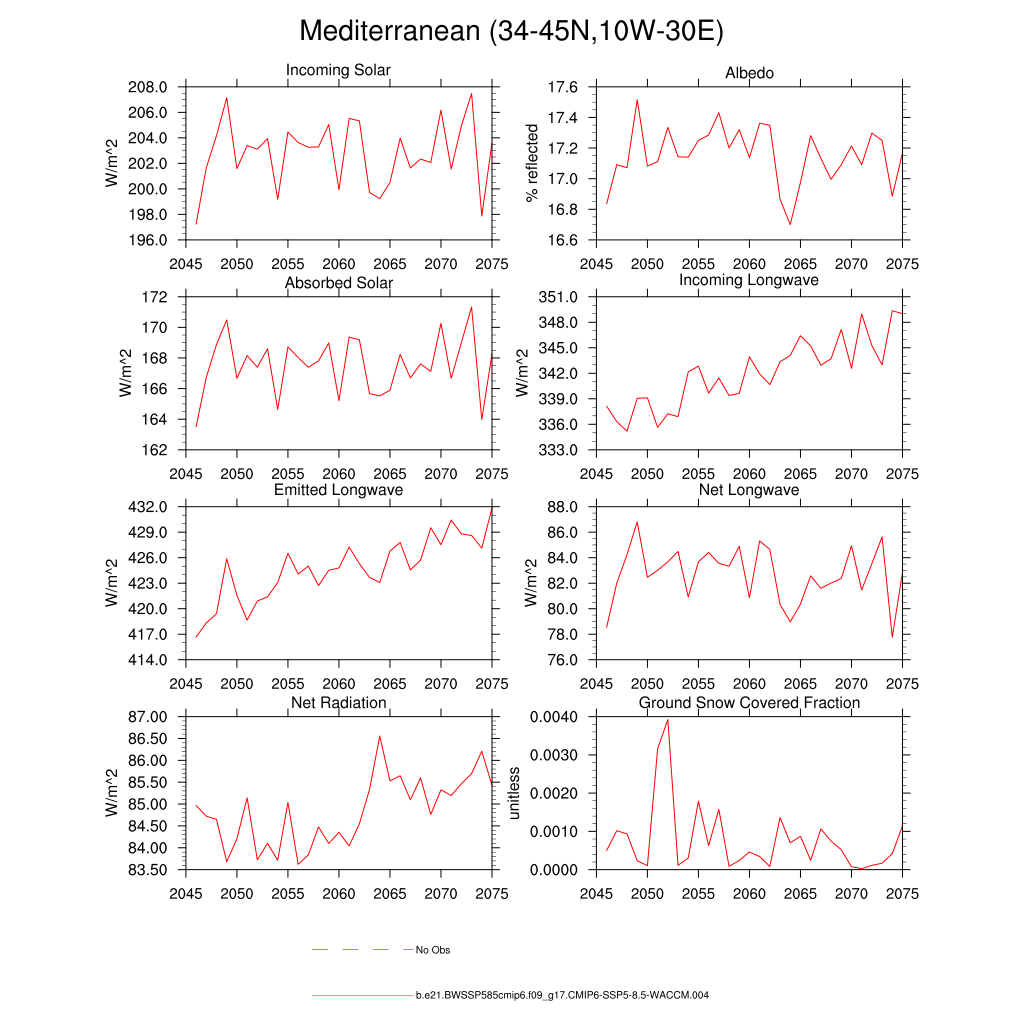 Mediterranean (34-45N,10W-30E)

Incoming Solar
W/m^2
208.0
206.0
204.0
202.0
200.0
198.0
196.0
2045 2050 2055 2060 2065 2070 2075

Albedo
% reflected
17.6
17.4
17.2
17.0
16.8
16.6
2045 2050 2055 2060 2065 2070 2075

Absorbed Solar
W/m^2
172
170
168
166
164
162
2045 2050 2055 2060 2065 2070 2075

Incoming Longwave
W/m^2
351.0
348.0
345.0
342.0
339.0
336.0
333.0
2045 2050 2055 2060 2065 2070 2075

Emitted Longwave
W/m^2
432.0
429.0
426.0
423.0
420.0
417.0
414.0
2045 2050 2055 2060 2065 2070 2075

Net Longwave
W/m^2
88.0
86.0
84.0
82.0
80.0
78.0
76.0
2045 2050 2055 2060 2065 2070 2075

Net Radiation
W/m^2
87.00
86.50
86.00
85.50
85.00
84.50
84.00
83.50
2045 2050 2055 2060 2065 2070 2075

Ground Snow Covered Fraction
unitless
0.0040
0.0030
0.0020
0.0010
0.0000
2045 2050 2055 2060 2065 2070 2075

No Obs

b.e21.BWSSP585cmip6.f09_g17.CMIP6-SSP5-8.5-WACCM.004